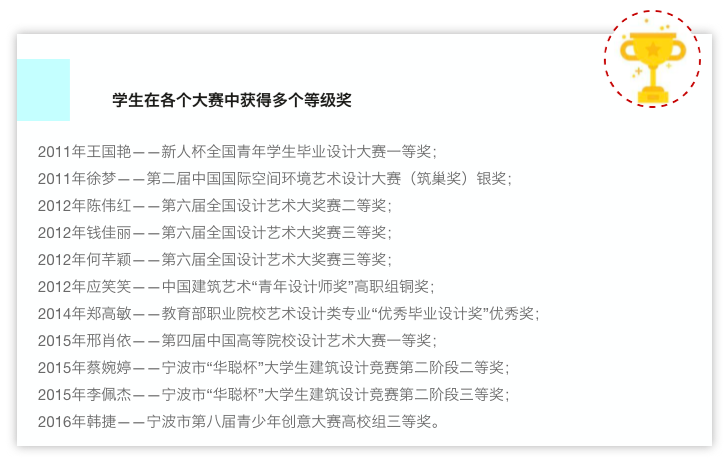 学生在各个大赛中获得多个等级奖

2011年王国艳——新人杯全国青年学生毕业设计大赛一等奖；

2011年徐梦——第二届中国国际空间环境艺术设计大赛（筑巢奖）银奖；

2012年陈伟红——第六届全国设计艺术大奖赛二等奖；

2012年钱佳丽——第六届全国设计艺术大奖赛三等奖；

2012年何芊颖——第六届全国设计艺术大奖赛三等奖；

2012年应笑笑——中国建筑艺术“青年设计师奖”高职组铜奖；

2014年郑高敏——教育部职业院校艺术设计类专业“优秀毕业设计奖”优秀奖；

2015年邢肖依——第四届中国高等院校设计艺术大赛一等奖；

2015年蔡婉婷——宁波市“华聪杯”大学生建筑设计竞赛第二阶段二等奖；

2015年李佩杰——宁波市“华聪杯”大学生建筑设计竞赛第二阶段三等奖；

2016年韩捷——宁波市第八届青少年创意大赛高校组三等奖。